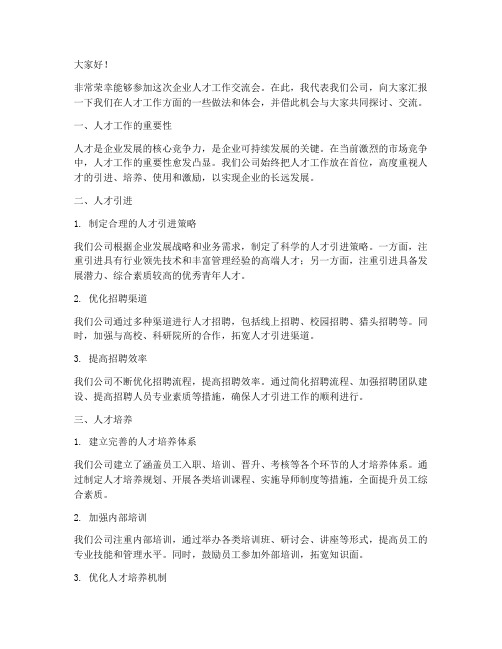 大家好！

非常荣幸能够参加这次企业人才工作交流会。在此，我代表我们公司，向大家汇报一下我们在人才工作方面的一些做法和体会，并借此机会与大家共同探讨、交流。

一、人才工作的重要性

人才是企业发展的核心竞争力，是企业可持续发展的关键。在当前激烈的市场竞争中，人才工作的重要性愈发凸显。我们公司始终把人才工作放在首位，高度重视人才的引进、培养、使用和激励，以实现企业的长远发展。

二、人才引进

1. 制定合理的人才引进策略

我们公司根据企业发展战略和业务需求，制定了科学的人才引进策略。一方面，注重引进具有行业领先技术和丰富管理经验的高端人才；另一方面，注重引进具备发展潜力、综合素质较高的优秀青年人才。

2. 优化招聘渠道

我们公司通过多种渠道进行人才招聘，包括线上招聘、校园招聘、猎头招聘等。同时，加强与高校、科研院所的合作，拓宽人才引进渠道。

3. 提高招聘效率

我们公司不断优化招聘流程，提高招聘效率。通过简化招聘流程、加强招聘团队建设、提高招聘人员专业素质等措施，确保人才引进工作的顺利进行。

三、人才培养

1. 建立完善的人才培养体系

我们公司建立了涵盖员工入职、培训、晋升、考核等各个环节的人才培养体系。通过制定人才培养规划、开展各类培训课程、实施导师制度等措施，全面提升员工综合素质。

2. 加强内部培训

我们公司注重内部培训，通过举办各类培训班、研讨会、讲座等形式，提高员工的专业技能和管理水平。同时，鼓励员工参加外部培训，拓宽知识面。

3. 优化人才培养机制